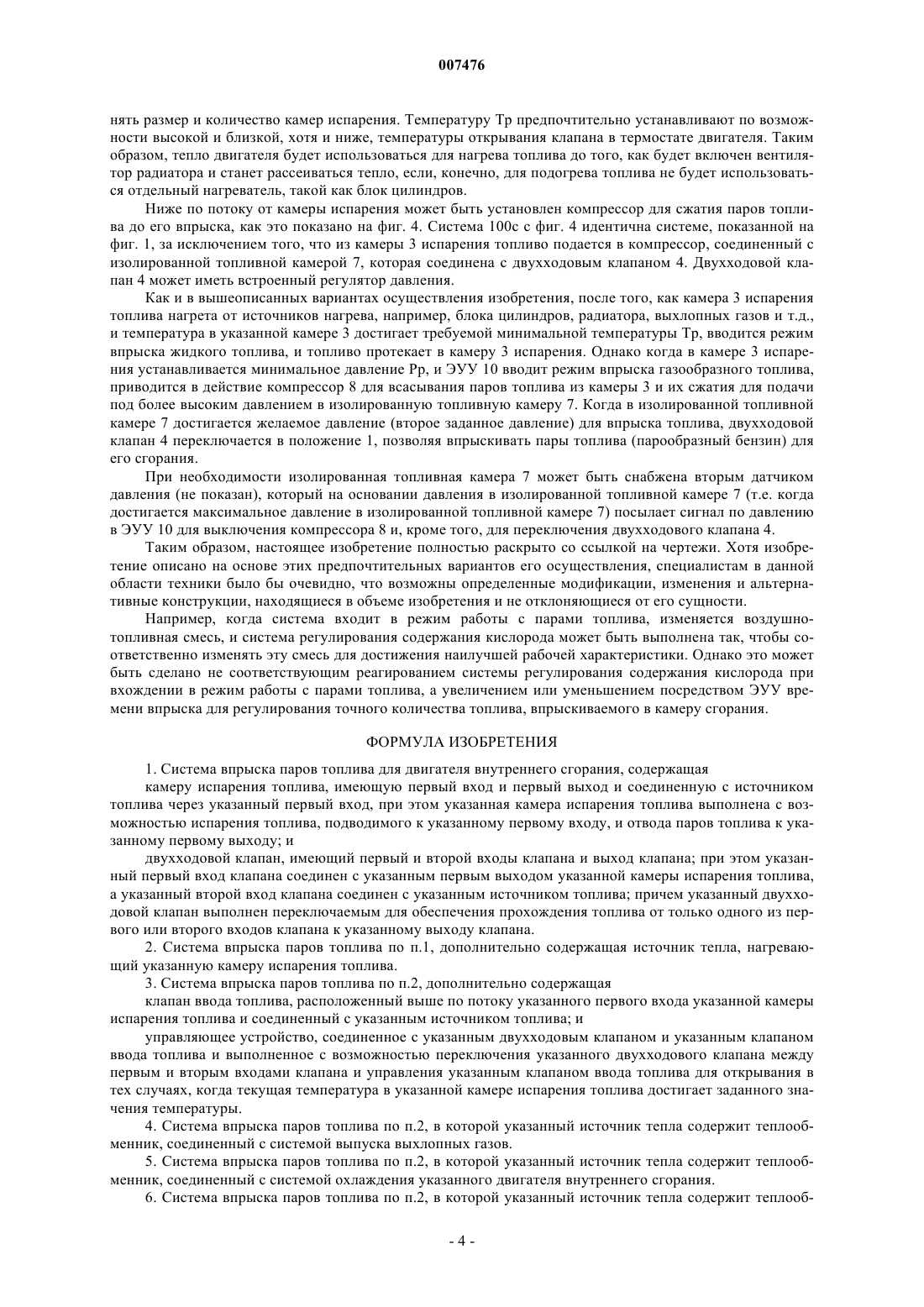 007476

нять размер и количество камер испарения. Температуру Тр предпочтительно устанавливают по возможности высокой и близкой, хотя и ниже, температуры открывания клапана в термостате двигателя. Таким образом, тепло двигателя будет использоваться для нагрева топлива до того, как будет включен вентилятор радиатора и станет рассеиваться тепло, если, конечно, для подогрева топлива не будет использоваться отдельный нагреватель, такой как блок цилиндров.

Ниже по потоку от камеры испарения может быть установлен компрессор для сжатия паров топлива до его впрыска, как это показано на фиг. 4. Система 100с с фиг. 4 идентична системе, показанной на фиг. 1, за исключением того, что из камеры 3 испарения топливо подается в компрессор, соединенный с изолированной топливной камерой 7, которая соединена с двухходовым клапаном 4. Двухходовой клапан 4 может иметь встроенный регулятор давления.

Как и в вышеописанных вариантах осуществления изобретения, после того, как камера 3 испарения топлива нагрета от источников нагрева, например, блока цилиндров, радиатора, выхлопных газов и т.д., и температура в указанной камере 3 достигает требуемой минимальной температуры Тр, вводится режим впрыска жидкого топлива, и топливо протекает в камеру 3 испарения. Однако когда в камере 3 испарения устанавливается минимальное давление Рр, и ЭУУ 10 вводит режим впрыска газообразного топлива, приводится в действие компрессор 8 для всасывания паров топлива из камеры 3 и их сжатия для подачи под более высоким давлением в изолированную топливную камеру 7. Когда в изолированной топливной камере 7 достигается желаемое давление (второе заданное давление) для впрыска топлива, двухходовой клапан 4 переключается в положение 1, позволяя впрыскивать пары топлива (парообразный бензин) для его сгорания.

При необходимости изолированная топливная камера 7 может быть снабжена вторым датчиком давления (не показан), который на основании давления в изолированной топливной камере 7 (т.е. когда достигается максимальное давление в изолированной топливной камере 7) посылает сигнал по давлению в ЭУУ 10 для выключения компрессора 8 и, кроме того, для переключения двухходового клапана 4.

Таким образом, настоящее изобретение полностью раскрыто со ссылкой на чертежи. Хотя изобретение описано на основе этих предпочтительных вариантов его осуществления, специалистам в данной области техники было бы очевидно, что возможны определенные модификации, изменения и альтернативные конструкции, находящиеся в объеме изобретения и не отклоняющиеся от его сущности.

Например, когда система входит в режим работы с парами топлива, изменяется воздушно-топливная смесь, и система регулирования содержания кислорода может быть выполнена так, чтобы соответственно изменять эту смесь для достижения наилучшей рабочей характеристики. Однако это может быть сделано не соответствующим реагированием системы регулирования содержания кислорода при вхождении в режим работы с парами топлива, а увеличением или уменьшением посредством ЭУУ времени впрыска для регулирования точного количества топлива, впрыскиваемого в камеру сгорания.

ФОРМУЛА ИЗОБРЕТЕНИЯ

1. Система впрыска паров топлива для двигателя внутреннего сгорания, содержащая

камеру испарения топлива, имеющую первый вход и первый выход и соединенную с источником топлива через указанный первый вход, при этом указанная камера испарения топлива выполнена с возможностью испарения топлива, подводимого к указанному первому входу, и отвода паров топлива к указанному первому выходу; и

двухходовой клапан, имеющий первый и второй входы клапана и выход клапана; при этом указанный первый вход клапана соединен с указанным первым выходом указанной камеры испарения топлива, а указанный второй вход клапана соединен с указанным источником топлива; причем указанный двухходовой клапан выполнен переключаемым для обеспечения прохождения топлива от только одного из первого или второго входов клапана к указанному выходу клапана.

2. Система впрыска паров топлива по п.1, дополнительно содержащая источник тепла, нагревающий указанную камеру испарения топлива.

3. Система впрыска паров топлива по п.2, дополнительно содержащая

клапан ввода топлива, расположенный выше по потоку указанного первого входа указанной камеры испарения топлива и соединенный с указанным источником топлива; и

управляющее устройство, соединенное с указанным двухходовым клапаном и указанным клапаном ввода топлива и выполненное с возможностью переключения указанного двухходового клапана между первым и вторым входами клапана и управления указанным клапаном ввода топлива для открывания в тех случаях, когда текущая температура в указанной камере испарения топлива достигает заданного значения температуры.

4. Система впрыска паров топлива по п.2, в которой указанный источник тепла содержит теплообменник, соединенный с системой выпуска выхлопных газов.

5. Система впрыска паров топлива по п.2, в которой указанный источник тепла содержит теплообменник, соединенный с системой охлаждения указанного двигателя внутреннего сгорания.

6. Система впрыска паров топлива по п.2, в которой указанный источник тепла содержит теплооб-

- 4 -